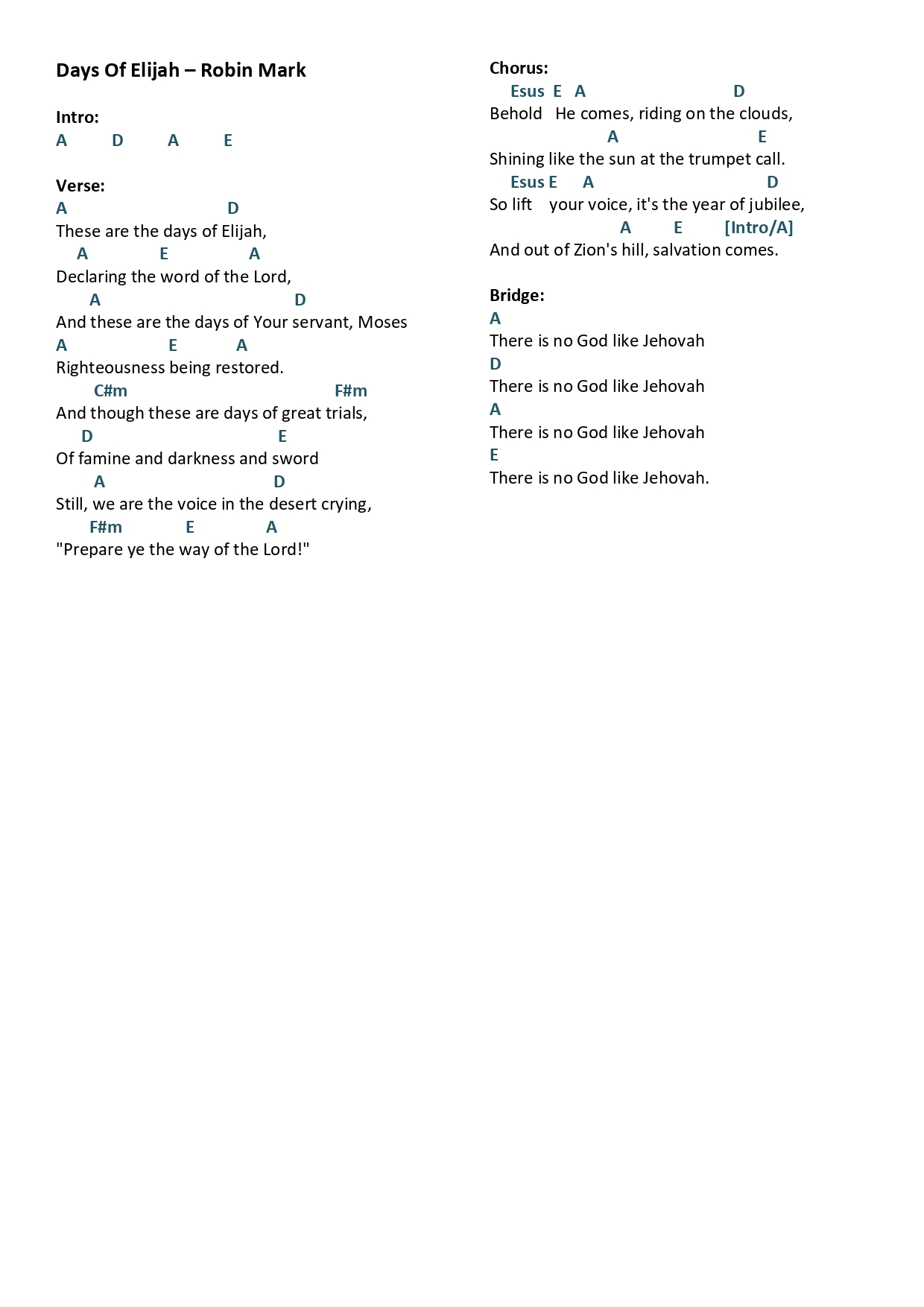 Days Of Elijah – Robin Mark

Intro:
A D A E

Verse:
A D
These are the days of Elijah,
A E A
Declaring the word of the Lord,
A D
And these are the days of Your servant, Moses
A E A
Righteousness being restored.
C#m F#m
And though these are days of great trials,
D E
Of famine and darkness and sword
A D
Still, we are the voice in the desert crying,
F#m E A
"Prepare ye the way of the Lord!"

Chorus:
Esus E A D
Behold He comes, riding on the clouds,
A E
Shining like the sun at the trumpet call.
Esus E A D
So lift your voice, it's the year of jubilee,
A E [Intro/A]
And out of Zion's hill, salvation comes.

Bridge:
A
There is no God like Jehovah
D
There is no God like Jehovah
A
There is no God like Jehovah
E
There is no God like Jehovah.